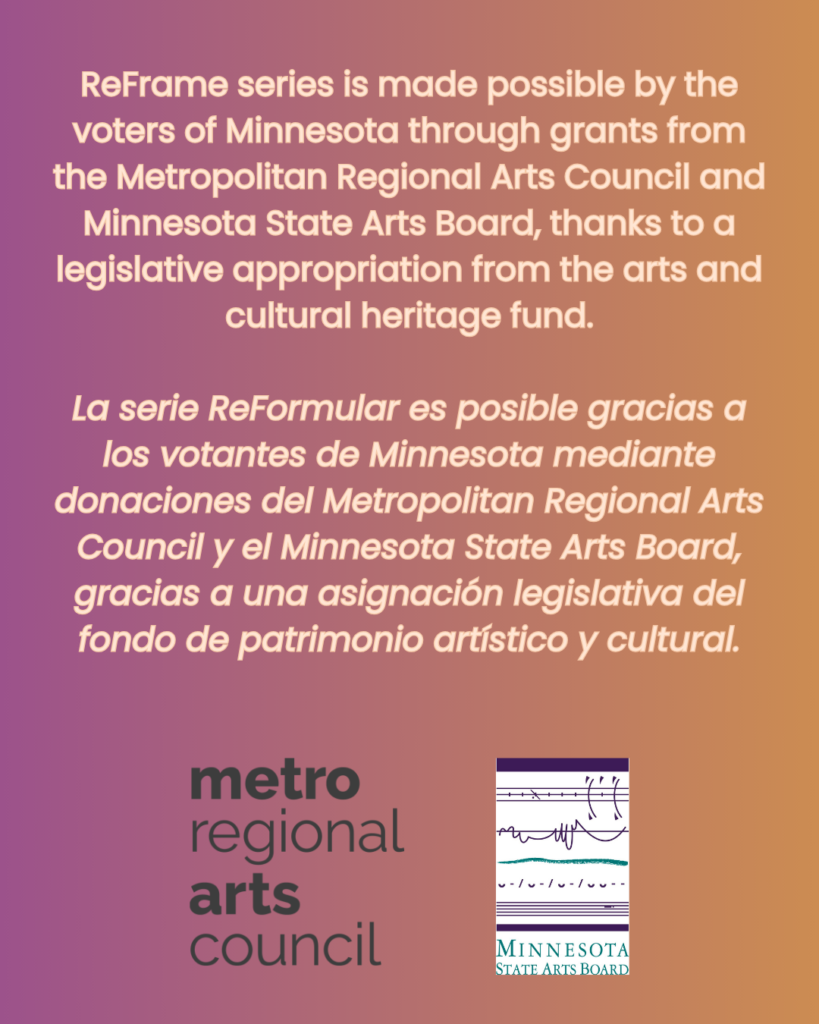 ReFrame series is made possible by the voters of Minnesota through grants from the Metropolitan Regional Arts Council and Minnesota State Arts Board, thanks to a legislative appropriation from the arts and cultural heritage fund.

La serie ReFormular es posible gracias a los votantes de Minnesota mediante donaciones del Metropolitan Regional Arts Council y el Minnesota State Arts Board, gracias a una asignación legislativa del fondo de patrimonio artístico y cultural.

metro
regional
arts
council

MINNESOTA
STATE ARTS BOARD